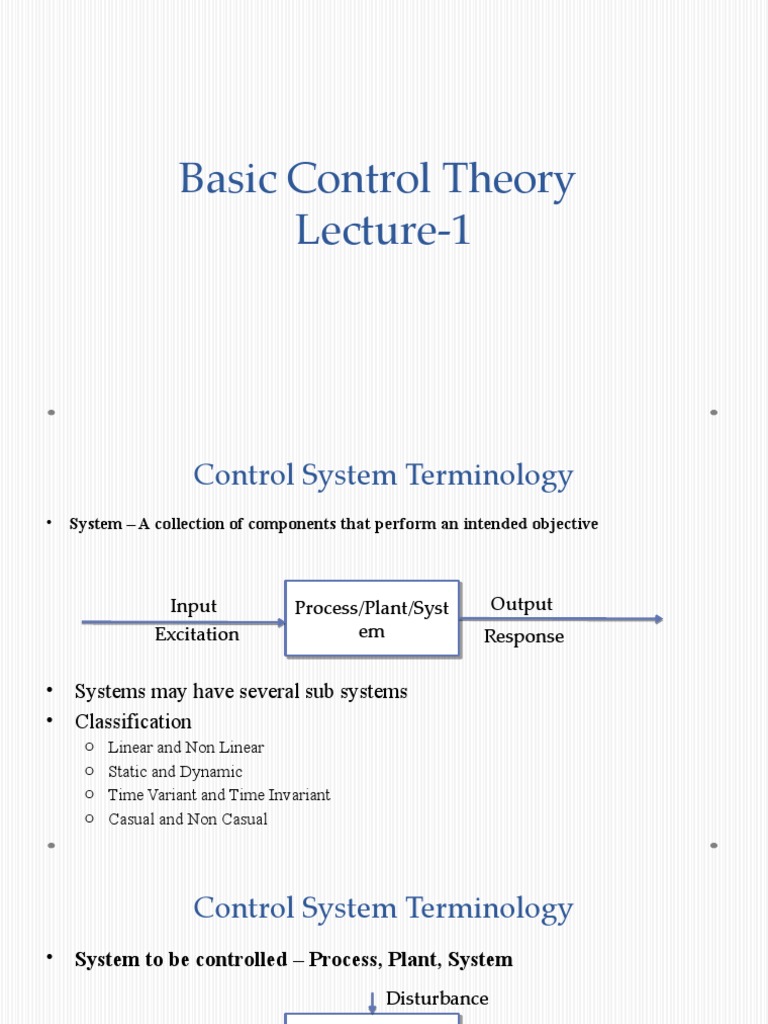 Basic Control Theory
Lecture-1

Control System Terminology

• System – A collection of components that perform an intended objective

Input
Excitation

Process/Plant/System

Output
Response

• Systems may have several sub systems
• Classification
○ Linear and Non Linear
○ Static and Dynamic
○ Time Variant and Time Invariant
○ Casual and Non Casual

Control System Terminology

• System to be controlled – Process, Plant, System

Disturbance